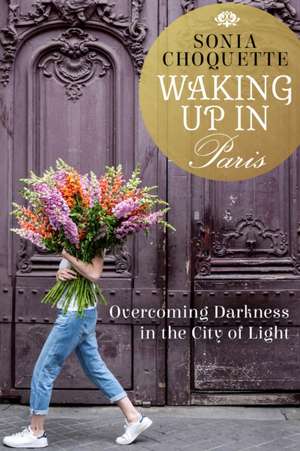 SONIA
CHOQUETTE
WAKING
UP IN
Paris

Overcoming Darkness
in the City of Light